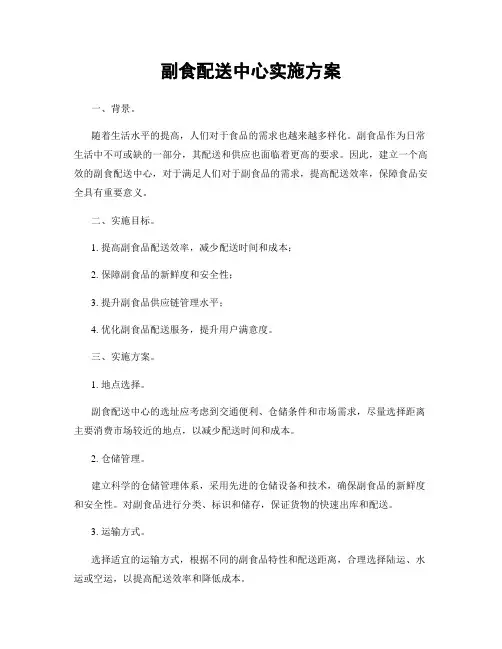 副食配送中心实施方案

一、背景。

随着生活水平的提高，人们对于食品的需求也越来越多样化。副食品作为日常生活中不可或缺的一部分，其配送和供应也面临着更高的要求。因此，建立一个高效的副食配送中心，对于满足人们对于副食品的需求，提高配送效率，保障食品安全具有重要意义。

二、实施目标。

1. 提高副食品配送效率，减少配送时间和成本；

2. 保障副食品的新鲜度和安全性；

3. 提升副食品供应链管理水平；

4. 优化副食品配送服务，提升用户满意度。

三、实施方案。

1. 地点选择。

副食配送中心的选址应考虑到交通便利、仓储条件和市场需求，尽量选择距离主要消费市场较近的地点，以减少配送时间和成本。

2. 仓储管理。

建立科学的仓储管理体系，采用先进的仓储设备和技术，确保副食品的新鲜度和安全性。对副食品进行分类、标识和储存，保证货物的快速出库和配送。

3. 运输方式。

选择适宜的运输方式，根据不同的副食品特性和配送距离，合理选择陆运、水运或空运，以提高配送效率和降低成本。